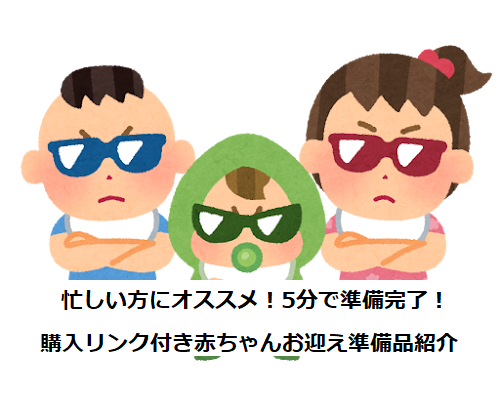 忙しい方にオススメ！5分で準備完了！

購入リンク付き赤ちゃんお迎え準備品紹介